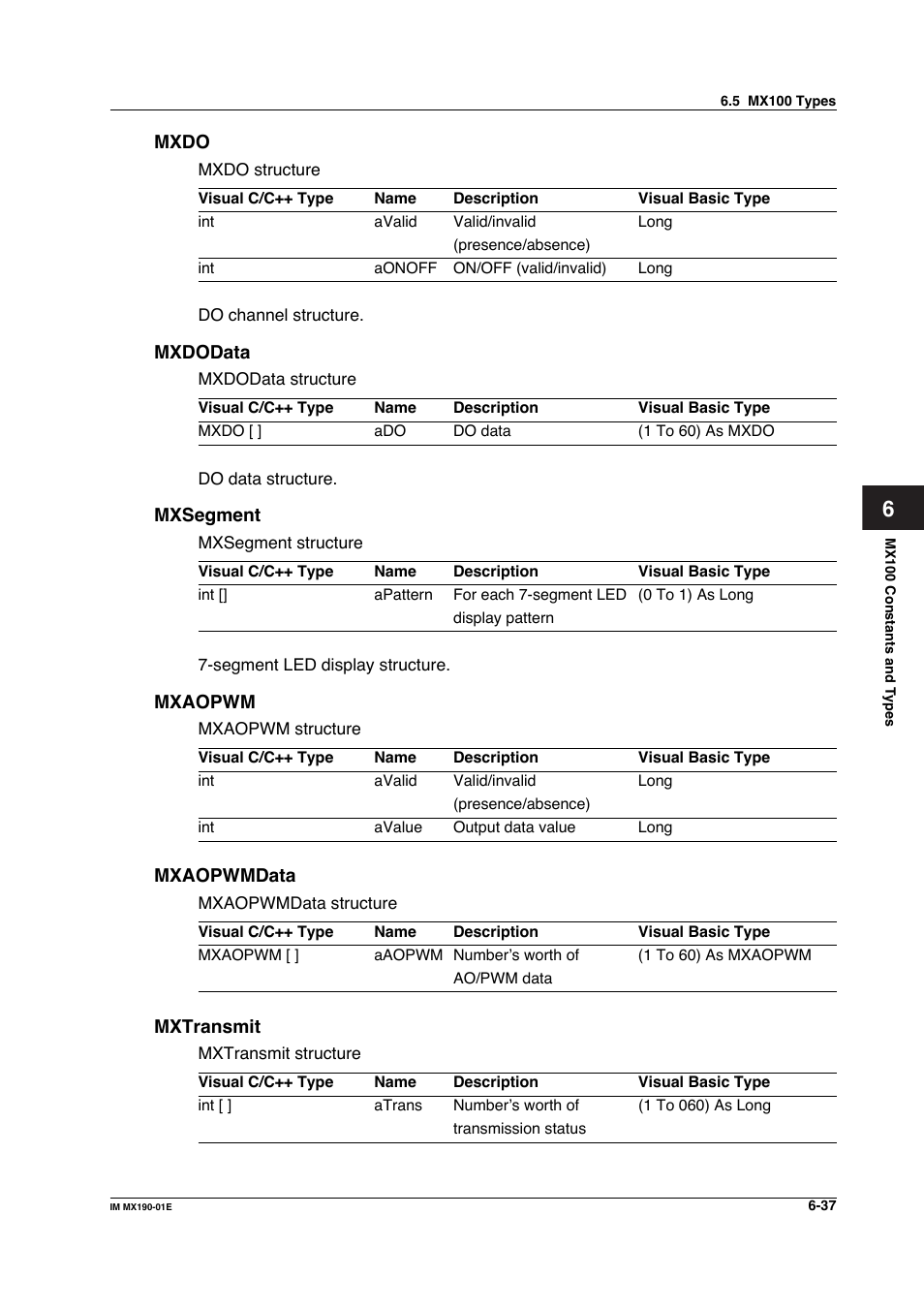 6.5 MX100 Types

MXDO

MXDO structure

| Visual C/C++ Type | Name | Description | Visual Basic Type |
|---|---|---|---|
| int | aValid | Valid/invalid (presence/absence) | Long |
| int | aONOFF | ON/OFF (valid/invalid) | Long |

DO channel structure.

MXDOData

MXDOData structure

| Visual C/C++ Type | Name | Description | Visual Basic Type |
|---|---|---|---|
| MXDO [ ] | aDO | DO data | (1 To 60) As MXDO |

DO data structure.

MXSegment

MXSegment structure

| Visual C/C++ Type | Name | Description | Visual Basic Type |
|---|---|---|---|
| int [] | aPattern | For each 7-segment LED display pattern | (0 To 1) As Long |

7-segment LED display structure.

MXAOPWM

MXAOPWM structure

| Visual C/C++ Type | Name | Description | Visual Basic Type |
|---|---|---|---|
| int | aValid | Valid/invalid (presence/absence) | Long |
| int | aValue | Output data value | Long |

MXAOPWMData

MXAOPWMData structure

| Visual C/C++ Type | Name | Description | Visual Basic Type |
|---|---|---|---|
| MXAOPWM [ ] | aAOPWM | Number's worth of AO/PWM data | (1 To 60) As MXAOPWM |

MXTransmit

MXTransmit structure

| Visual C/C++ Type | Name | Description | Visual Basic Type |
|---|---|---|---|
| int [ ] | aTrans | Number's worth of transmission status | (1 To 060) As Long |

6

MX100 Constants and Types

IM MX190-01E

6-37